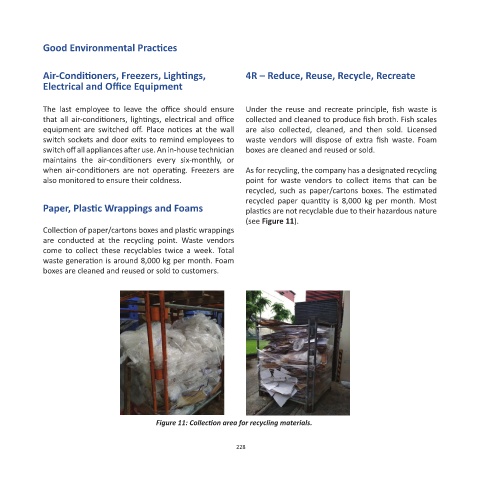 Good Environmental Practices

Air-Conditioners, Freezers, Lightings, Electrical and Office Equipment

The last employee to leave the office should ensure that all air-conditioners, lightings, electrical and office equipment are switched off. Place notices at the wall switch sockets and door exits to remind employees to switch off all appliances after use. An in-house technician maintains the air-conditioners every six-monthly, or when air-conditioners are not operating. Freezers are also monitored to ensure their coldness.

Paper, Plastic Wrappings and Foams

Collection of paper/cartons boxes and plastic wrappings are conducted at the recycling point. Waste vendors come to collect these recyclables twice a week. Total waste generation is around 8,000 kg per month. Foam boxes are cleaned and reused or sold to customers.

4R – Reduce, Reuse, Recycle, Recreate

Under the reuse and recreate principle, fish waste is collected and cleaned to produce fish broth. Fish scales are also collected, cleaned, and then sold. Licensed waste vendors will dispose of extra fish waste. Foam boxes are cleaned and reused or sold.

As for recycling, the company has a designated recycling point for waste vendors to collect items that can be recycled, such as paper/cartons boxes. The estimated recycled paper quantity is 8,000 kg per month. Most plastics are not recyclable due to their hazardous nature (see Figure 11).

Figure 11: Collection area for recycling materials.

228